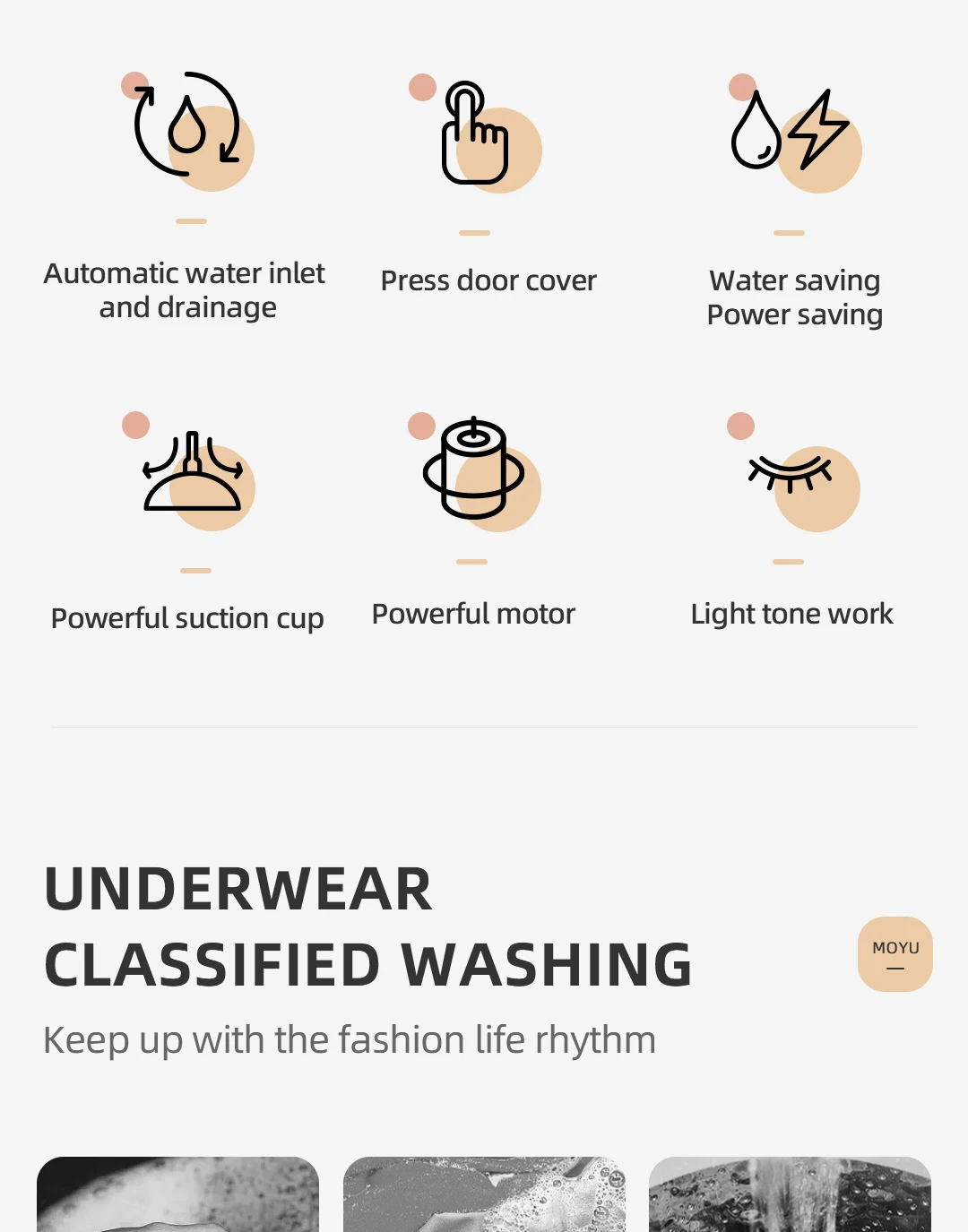 Automatic water inlet and drainage

Press door cover

Water saving
Power saving

Powerful suction cup

Powerful motor

Light tone work

UNDERWEAR
CLASSIFIED WASHING

MOYU

Keep up with the fashion life rhythm